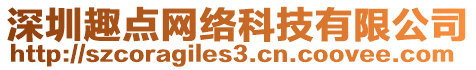 深圳趣点网络科技有限公司
http://szcoragiles3.cn.coovee.com